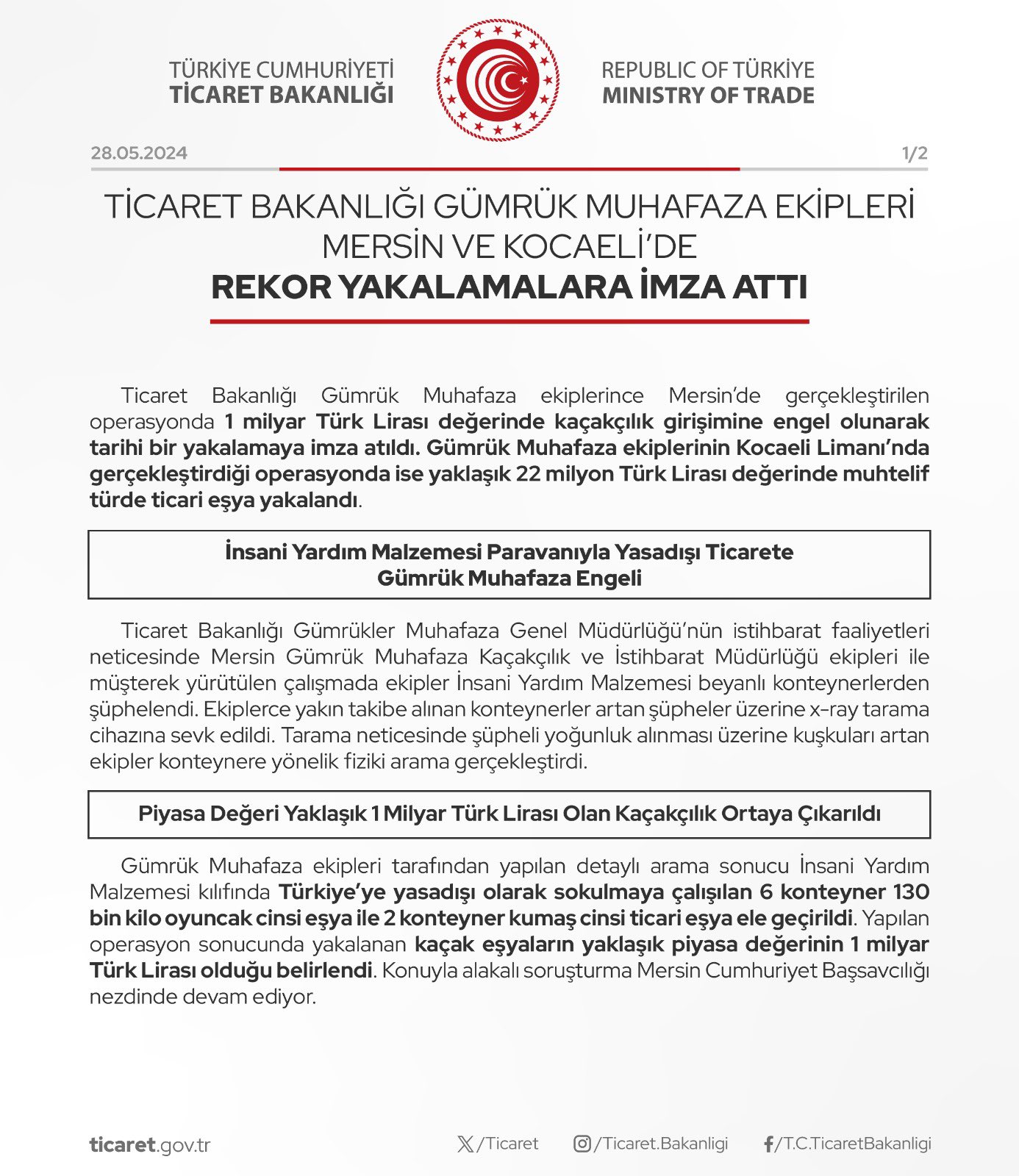 TÜRKİYE CUMHURİYETİ
TİCARET BAKANLIĞI

REPUBLIC OF TÜRKİYE
MINISTRY OF TRADE

28.05.2024

1/2

TİCARET BAKANLIĞI GÜMRÜK MUHAFAZA EKİPLERİ MERSİN VE KOCAELİ'DE
REKOR YAKALAMALARA İMZA ATTI

Ticaret Bakanlığı Gümrük Muhafaza ekiplerince Mersin'de gerçekleştirilen operasyonda 1 milyar Türk Lirası değerinde kaçakçılık girişimine engel olunarak tarihi bir yakalamaya imza atıldı. Gümrük Muhafaza ekiplerinin Kocaeli Limanı'nda gerçekleştirdiği operasyonda ise yaklaşık 22 milyon Türk Lirası değerinde muhtelif türde ticari eşya yakalandı.

İnsani Yardım Malzemesi Paravanıyla Yasadışı Ticarete
Gümrük Muhafaza Engeli

Ticaret Bakanlığı Gümrükler Muhafaza Genel Müdürlüğü'nün istihbarat faaliyetleri neticesinde Mersin Gümrük Muhafaza Kaçakçılık ve İstihbarat Müdürlüğü ekipleri ile müşterek yürütülen çalışmada ekipler İnsani Yardım Malzemesi beyanlı konteynerlerden şüphelendi. Ekiplerce yakın takibe alınan konteynerler artan şüpheler üzerine x-ray tarama cihazına sevk edildi. Tarama neticesinde şüpheli yoğunluk alınması üzerine kuşkuları artan ekipler konteynere yönelik fiziki arama gerçekleştirdi.

Piyasa Değeri Yaklaşık 1 Milyar Türk Lirası Olan Kaçakçılık Ortaya Çıkarıldı

Gümrük Muhafaza ekipleri tarafından yapılan detaylı arama sonucu İnsani Yardım Malzemesi kılıfında Türkiye'ye yasadışı olarak sokulmaya çalışılan 6 konteyner 130 bin kilo oyuncak cinsi eşya ile 2 konteyner kumaş cinsi ticari eşya ele geçirildi. Yapılan operasyon sonucunda yakalanan kaçak eşyaların yaklaşık piyasa değerinin 1 milyar Türk Lirası olduğu belirlendi. Konuyla alakalı soruşturma Mersin Cumhuriyet Başsavcılığı nezdinde devam ediyor.

ticaret.gov.tr

/Ticaret

/Ticaret.Bakanligi

/T.C.TicaretBakanligi